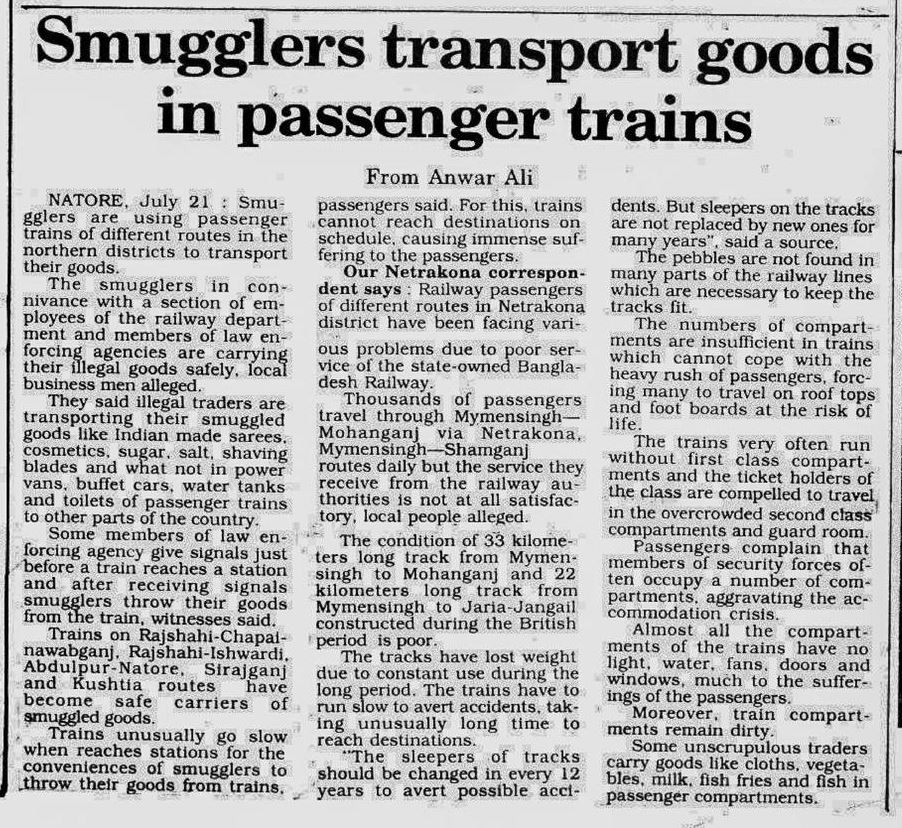 Smugglers transport goods in passenger trains

From Anwar Ali

NATORE, July 21 : Smugglers are using passenger trains of different routes in the northern districts to transport their goods.

The smugglers in connivance with a section of employees of the railway department and members of law enforcing agencies are carrying their illegal goods safely, local business men alleged.

They said illegal traders are transporting their smuggled goods like Indian made sarees, cosmetics, sugar, salt, shaving blades and what not in power vans, buffet cars, water tanks and toilets of passenger trains to other parts of the country.

Some members of law enforcing agency give signals just before a train reaches a station and after receiving signals smugglers throw their goods from the train, witnesses said.

Trains on Rajshahi-Chapainawabganj, Rajshahi-Ishwardi, Abdulpur-Natore, Sirajganj and Kushtia routes have become safe carriers of smuggled goods.

Trains unusually go slow when reaches stations for the conveniences of smugglers to throw their goods from trains, passengers said. For this, trains cannot reach destinations on schedule, causing immense suffering to the passengers.

Our Netrakona correspondent says : Railway passengers of different routes in Netrakona district have been facing various problems due to poor service of the state-owned Bangladesh Railway.

Thousands of passengers travel through Mymensingh—Mohanganj via Netrakona, Mymensingh—Shamganj routes daily but the service they receive from the railway authorities is not at all satisfactory, local people alleged.

The condition of 33 kilometers long track from Mymensingh to Mohanganj and 22 kilometers long track from Mymensingh to Jaria-Jangail constructed during the British period is poor.

The tracks have lost weight due to constant use during the long period. The trains have to run slow to avert accidents, taking unusually long time to reach destinations.

"The sleepers of tracks should be changed in every 12 years to avert possible accidents. But sleepers on the tracks are not replaced by new ones for many years", said a source.

The pebbles are not found in many parts of the railway lines which are necessary to keep the tracks fit.

The numbers of compartments are insufficient in trains which cannot cope with the heavy rush of passengers, forcing many to travel on roof tops and foot boards at the risk of life.

The trains very often run without first class compartments and the ticket holders of the class are compelled to travel in the overcrowded second class compartments and guard room.

Passengers complain that members of security forces often occupy a number of compartments, aggravating the accommodation crisis.

Almost all the compartments of the trains have no light, water, fans, doors and windows, much to the sufferings of the passengers.

Moreover, train compartments remain dirty.

Some unscrupulous traders carry goods like cloths, vegetables, milk, fish fries and fish in passenger compartments.